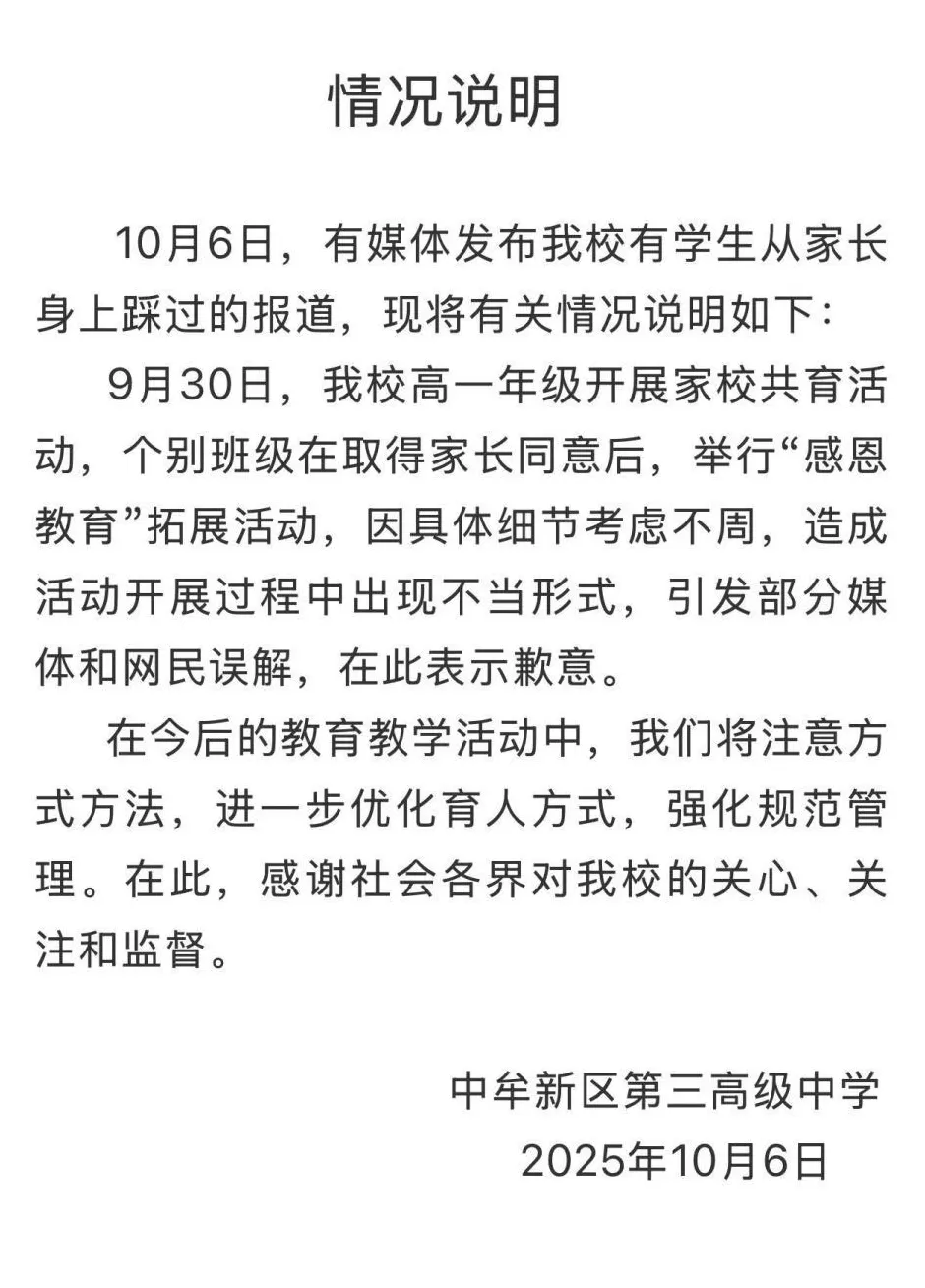 情况说明

10月6日，有媒体发布我校有学生从家长身上踩过的报道，现将有关情况说明如下：

9月30日，我校高一年级开展家校共育活动，个别班级在取得家长同意后，举行“感恩教育”拓展活动，因具体细节考虑不周，造成活动开展过程中出现不当形式，引发部分媒体和网民误解，在此表示歉意。

在今后的教育教学活动中，我们将注意方式方法，进一步优化育人方式，强化规范管理。在此，感谢社会各界对我校的关心、关注和监督。

中牟新区第三高级中学
2025年10月6日